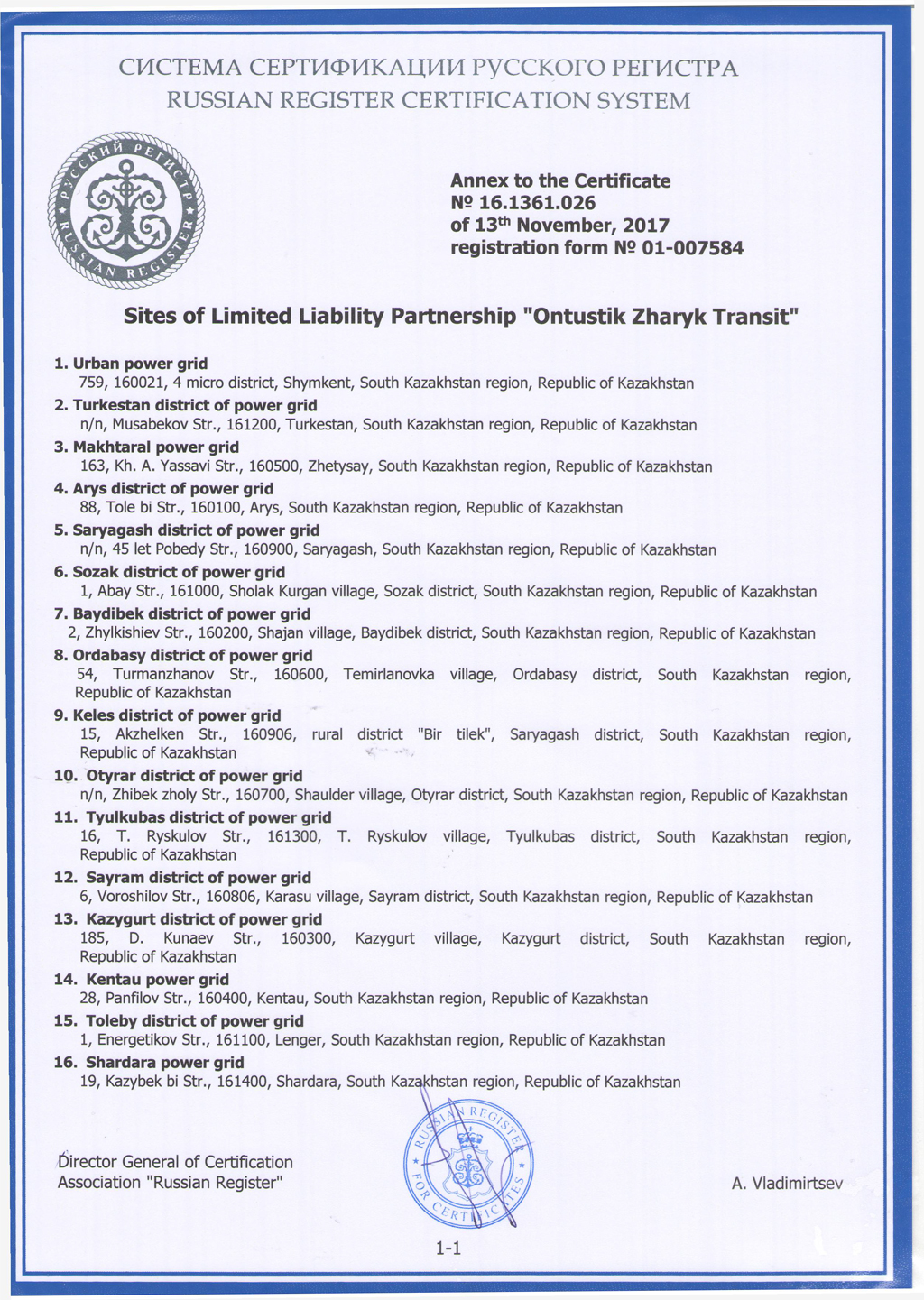 СИСТЕМА СЕРТИФИКАЦИИ РУССКОГО РЕГИСТРА
RUSSIAN REGISTER CERTIFICATION SYSTEM

РУССКИЙ РЕГИСТР RUSSIAN REGISTER

Annex to the Certificate
№ 16.1361.026
of 13$^{th}$ November, 2017
registration form № 01-007584

Sites of Limited Liability Partnership "Ontustik Zharyk Transit"

1. Urban power grid
759, 160021, 4 micro district, Shymkent, South Kazakhstan region, Republic of Kazakhstan

2. Turkestan district of power grid
n/n, Musabekov Str., 161200, Turkestan, South Kazakhstan region, Republic of Kazakhstan

3. Makhtaral power grid
163, Kh. A. Yassavi Str., 160500, Zhetysay, South Kazakhstan region, Republic of Kazakhstan

4. Arys district of power grid
88, Tole bi Str., 160100, Arys, South Kazakhstan region, Republic of Kazakhstan

5. Saryagash district of power grid
n/n, 45 let Pobedy Str., 160900, Saryagash, South Kazakhstan region, Republic of Kazakhstan

6. Sozak district of power grid
1, Abay Str., 161000, Sholak Kurgan village, Sozak district, South Kazakhstan region, Republic of Kazakhstan

7. Baydibek district of power grid
2, Zhylkishiev Str., 160200, Shajan village, Baydibek district, South Kazakhstan region, Republic of Kazakhstan

8. Ordabasy district of power grid
54, Turmanzhanov Str., 160600, Temirlanovka village, Ordabasy district, South Kazakhstan region, Republic of Kazakhstan

9. Keles district of power grid
15, Akzhelken Str., 160906, rural district "Bir tilek", Saryagash district, South Kazakhstan region, Republic of Kazakhstan

10. Otyrar district of power grid
n/n, Zhibek zholy Str., 160700, Shaulder village, Otyrar district, South Kazakhstan region, Republic of Kazakhstan

11. Tyulkubas district of power grid
16, T. Ryskulov Str., 161300, T. Ryskulov village, Tyulkubas district, South Kazakhstan region, Republic of Kazakhstan

12. Sayram district of power grid
6, Voroshilov Str., 160806, Karasu village, Sayram district, South Kazakhstan region, Republic of Kazakhstan

13. Kazygurt district of power grid
185, D. Kunaev Str., 160300, Kazygurt village, Kazygurt district, South Kazakhstan region, Republic of Kazakhstan

14. Kentau power grid
28, Panfilov Str., 160400, Kentau, South Kazakhstan region, Republic of Kazakhstan

15. Toleby district of power grid
1, Energetikov Str., 161100, Lenger, South Kazakhstan region, Republic of Kazakhstan

16. Shardara power grid
19, Kazybek bi Str., 161400, Shardara, South Kazakhstan region, Republic of Kazakhstan

Director General of Certification
Association "Russian Register"

RUSSIAN REGISTER FOR CERTIFICATES

A. Vladimirtsev

1-1